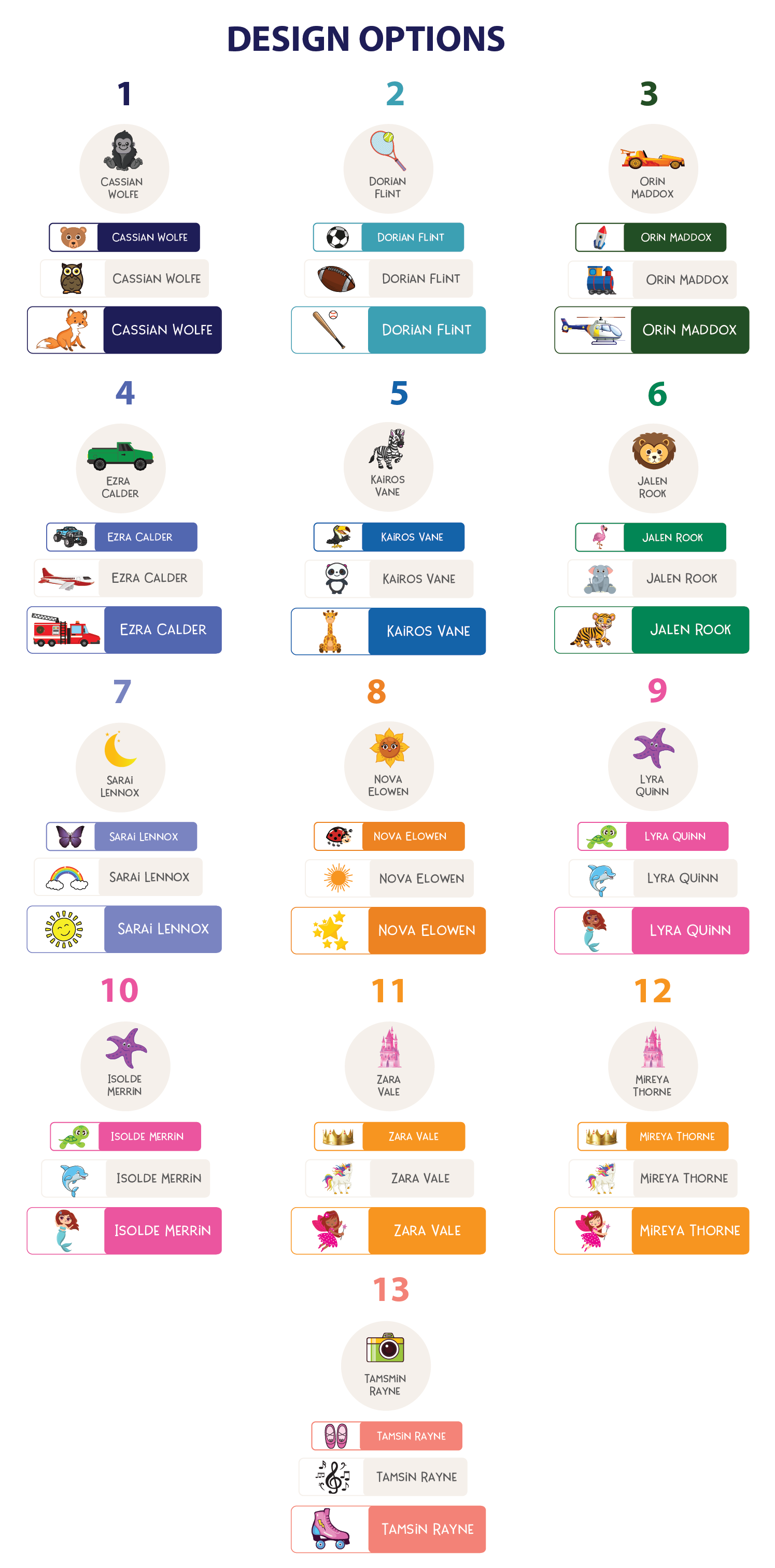 DESIGN OPTIONS

1

CASSIAN WOLFE

CASSIAN WOLFE

CASSIAN WOLFE

CASSIAN WOLFE

2

DORIAN FLINT

DORIAN FLINT

DORIAN FLINT

DORIAN FLINT

3

ORIN MADDOX

ORIN MADDOX

ORIN MADDOX

ORIN MADDOX

4

EZRA CALDER

EZRA CALDER

EZRA CALDER

EZRA CALDER

5

KAIROS VANE

KAIROS VANE

KAIROS VANE

KAIROS VANE

6

JALEN ROOK

JALEN ROOK

JALEN ROOK

JALEN ROOK

7

SARAI LENNOX

SARAI LENNOX

SARAI LENNOX

SARAI LENNOX

8

NOVA ELOWEN

NOVA ELOWEN

NOVA ELOWEN

NOVA ELOWEN

9

LYRA QUINN

LYRA QUINN

LYRA QUINN

LYRA QUINN

10

ISOLDE MERRIN

ISOLDE MERRIN

ISOLDE MERRIN

ISOLDE MERRIN

11

ZARA VALE

ZARA VALE

ZARA VALE

ZARA VALE

12

MIREYA THORNE

MIREYA THORNE

MIREYA THORNE

MIREYA THORNE

13

TAMSMIN RAYNE

TAMSIN RAYNE

TAMSIN RAYNE

TAMSIN RAYNE